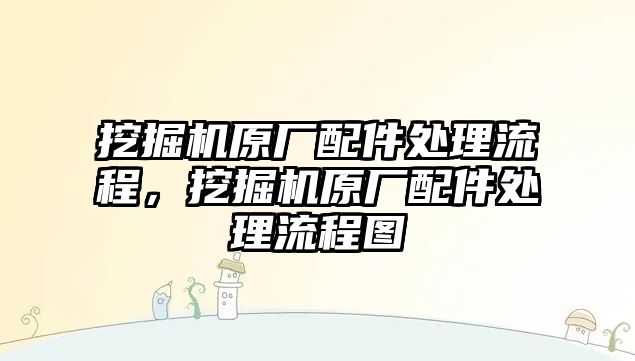 挖掘机原厂配件处理流程，挖掘机原厂配件处理流程图